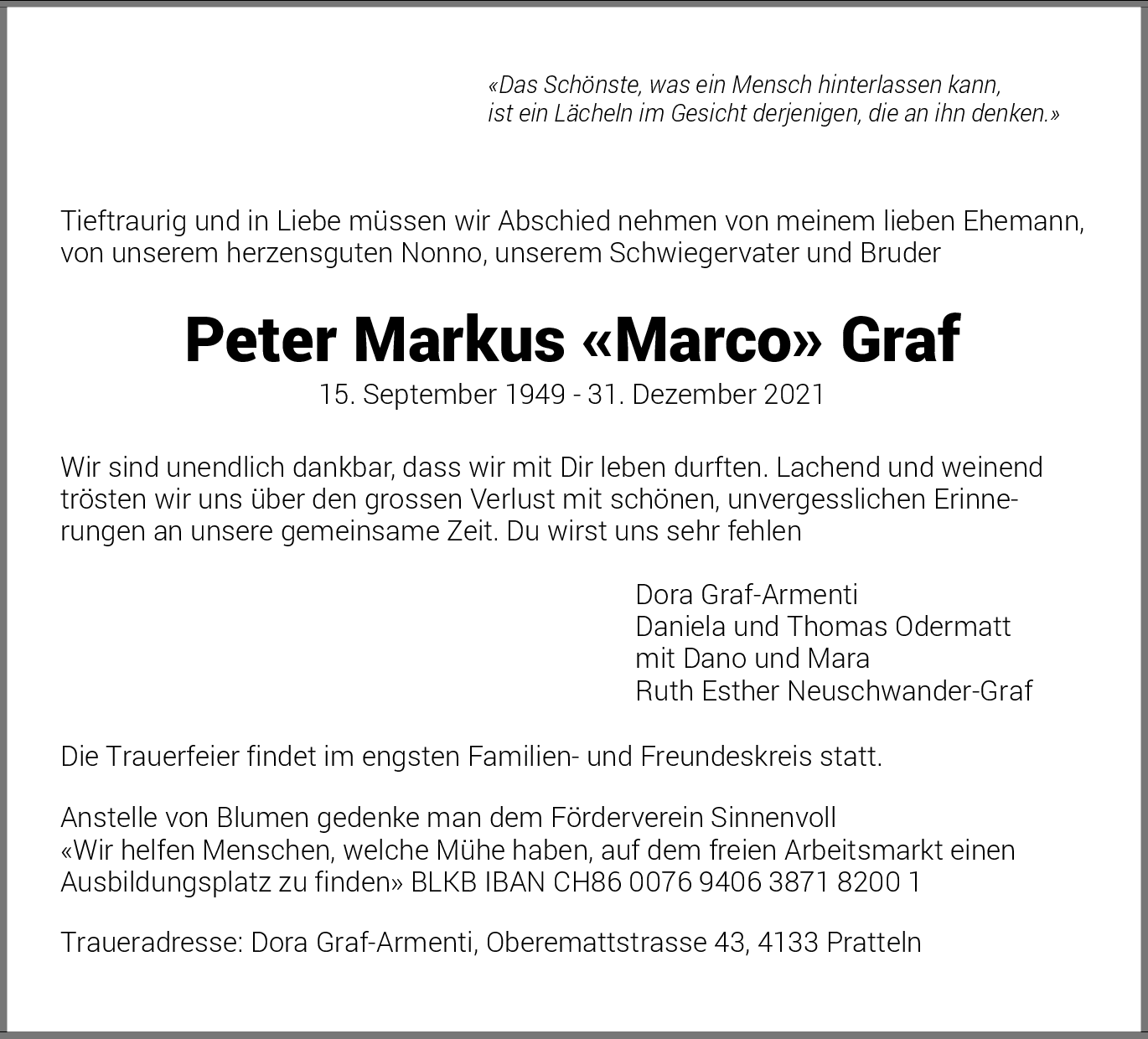 «Das Schönste, was ein Mensch hinterlassen kann, ist ein Lächeln im Gesicht derjenigen, die an ihn denken.»

Tieftraurig und in Liebe müssen wir Abschied nehmen von meinem lieben Ehemann, von unserem herzensguten Nonno, unserem Schwiegervater und Bruder

Peter Markus «Marco» Graf

15. September 1949 - 31. Dezember 2021

Wir sind unendlich dankbar, dass wir mit Dir leben durften. Lachend und weinend trösten wir uns über den grossen Verlust mit schönen, unvergesslichen Erinnerungen an unsere gemeinsame Zeit. Du wirst uns sehr fehlen

Dora Graf-Armenti
Daniela und Thomas Odermatt
mit Dano und Mara
Ruth Esther Neuschwander-Graf

Die Trauerfeier findet im engsten Familien- und Freundeskreis statt.

Anstelle von Blumen gedenke man dem Förderverein Sinnenvoll «Wir helfen Menschen, welche Mühe haben, auf dem freien Arbeitsmarkt einen Ausbildungsplatz zu finden» BLKB IBAN CH86 0076 9406 3871 8200 1

Traueradresse: Dora Graf-Armenti, Oberemattstrasse 43, 4133 Pratteln